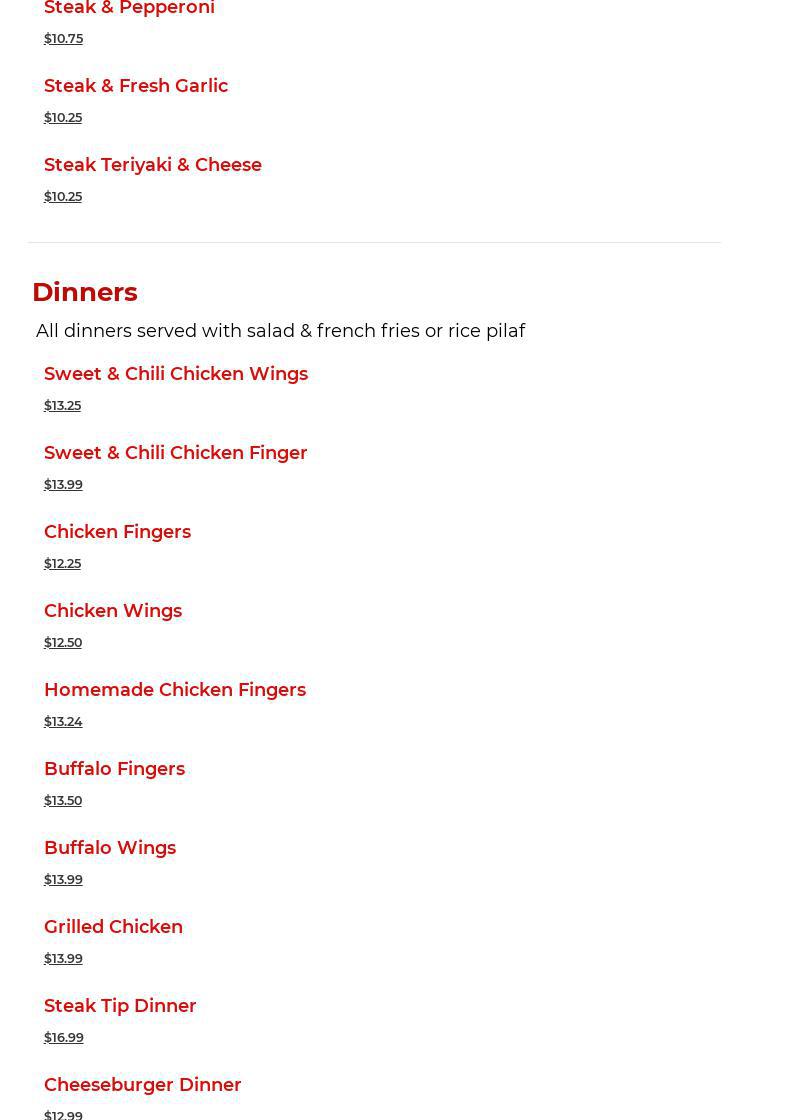 Steak & Pepperoni
$10.75

Steak & Fresh Garlic
$10.25

Steak Teriyaki & Cheese
$10.25

Dinners
All dinners served with salad & french fries or rice pilaf

Sweet & Chili Chicken Wings
$13.25

Sweet & Chili Chicken Finger
$13.99

Chicken Fingers
$12.25

Chicken Wings
$12.50

Homemade Chicken Fingers
$13.24

Buffalo Fingers
$13.50

Buffalo Wings
$13.99

Grilled Chicken
$13.99

Steak Tip Dinner
$16.99

Cheeseburger Dinner
$12.99